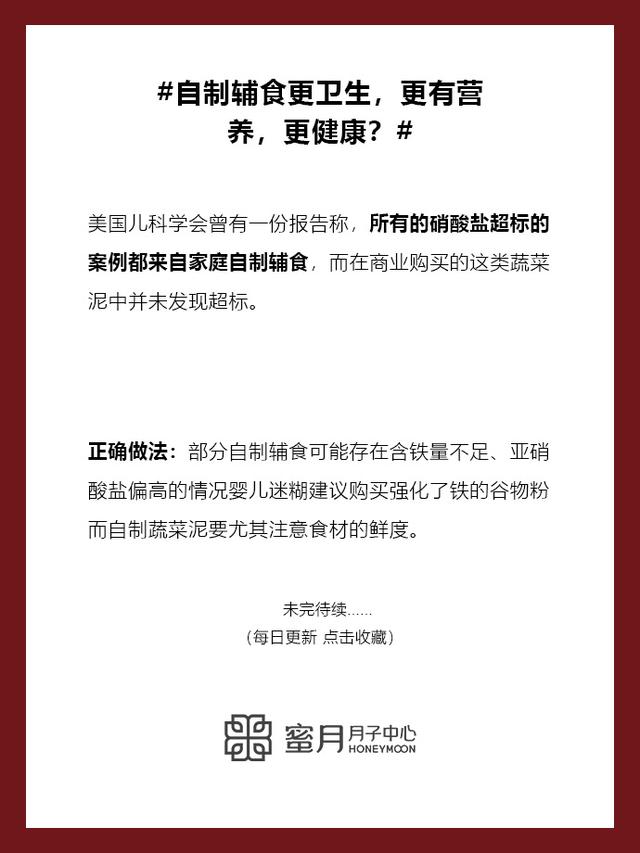 #自制辅食更卫生，更有营养，更健康？#

美国儿科学会曾有一份报告称，所有的硝酸盐超标的案例都来自家庭自制辅食，而在商业购买的这类蔬菜泥中并未发现超标。

正确做法：部分自制辅食可能存在含铁量不足、亚硝酸盐偏高的情况婴儿迷糊建议购买强化了铁的谷物粉而自制蔬菜泥要尤其注意食材的鲜度。

未完待续......
（每日更新 点击收藏）

蜜月 月子中心 HONEYMOON